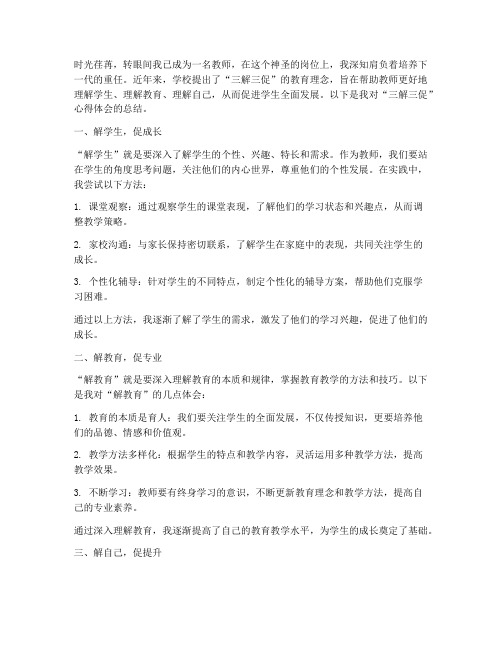 时光荏苒，转眼间我已成为一名教师，在这个神圣的岗位上，我深知肩负着培养下一代的重任。近年来，学校提出了“三解三促”的教育理念，旨在帮助教师更好地理解学生、理解教育、理解自己，从而促进学生全面发展。以下是我对“三解三促”心得体会的总结。

一、解学生，促成长

“解学生”就是要深入了解学生的个性、兴趣、特长和需求。作为教师，我们要站在学生的角度思考问题，关注他们的内心世界，尊重他们的个性发展。在实践中，我尝试以下方法：

1. 课堂观察：通过观察学生的课堂表现，了解他们的学习状态和兴趣点，从而调整教学策略。

2. 家校沟通：与家长保持密切联系，了解学生在家庭中的表现，共同关注学生的成长。

3. 个性化辅导：针对学生的不同特点，制定个性化的辅导方案，帮助他们克服学习困难。

通过以上方法，我逐渐了解了学生的需求，激发了他们的学习兴趣，促进了他们的成长。

二、解教育，促专业

“解教育”就是要深入理解教育的本质和规律，掌握教育教学的方法和技巧。以下是我对“解教育”的几点体会：

1. 教育的本质是育人：我们要关注学生的全面发展，不仅传授知识，更要培养他们的品德、情感和价值观。

2. 教学方法多样化：根据学生的特点和教学内容，灵活运用多种教学方法，提高教学效果。

3. 不断学习：教师要有终身学习的意识，不断更新教育理念和教学方法，提高自己的专业素养。

通过深入理解教育，我逐渐提高了自己的教育教学水平，为学生的成长奠定了基础。

三、解自己，促提升